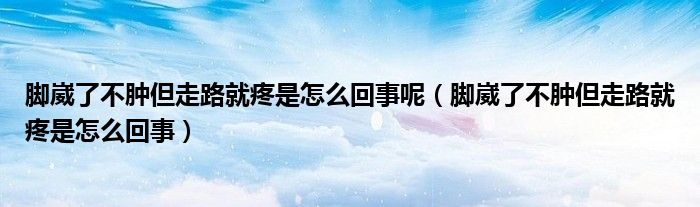 脚崴了不肿但走路就疼是怎么回事呢（脚崴了不肿但走路就疼是怎么回事）